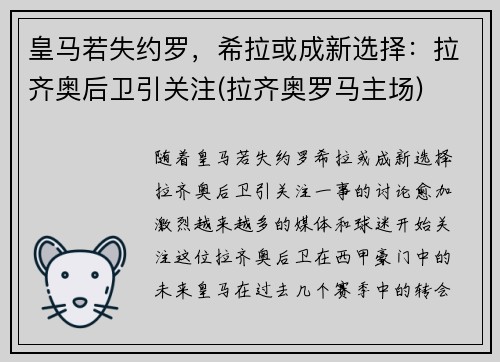 皇马若失约罗，希拉或成新选择：拉齐奥后卫引关注(拉齐奥罗马主场)

随着皇马若失约罗希拉或成新选择拉齐奥后卫引关注一事的讨论愈加激烈越来越多的媒体和球迷开始关注这位拉齐奥后卫在西甲豪门中的未来皇马在过去几个赛季中的转会